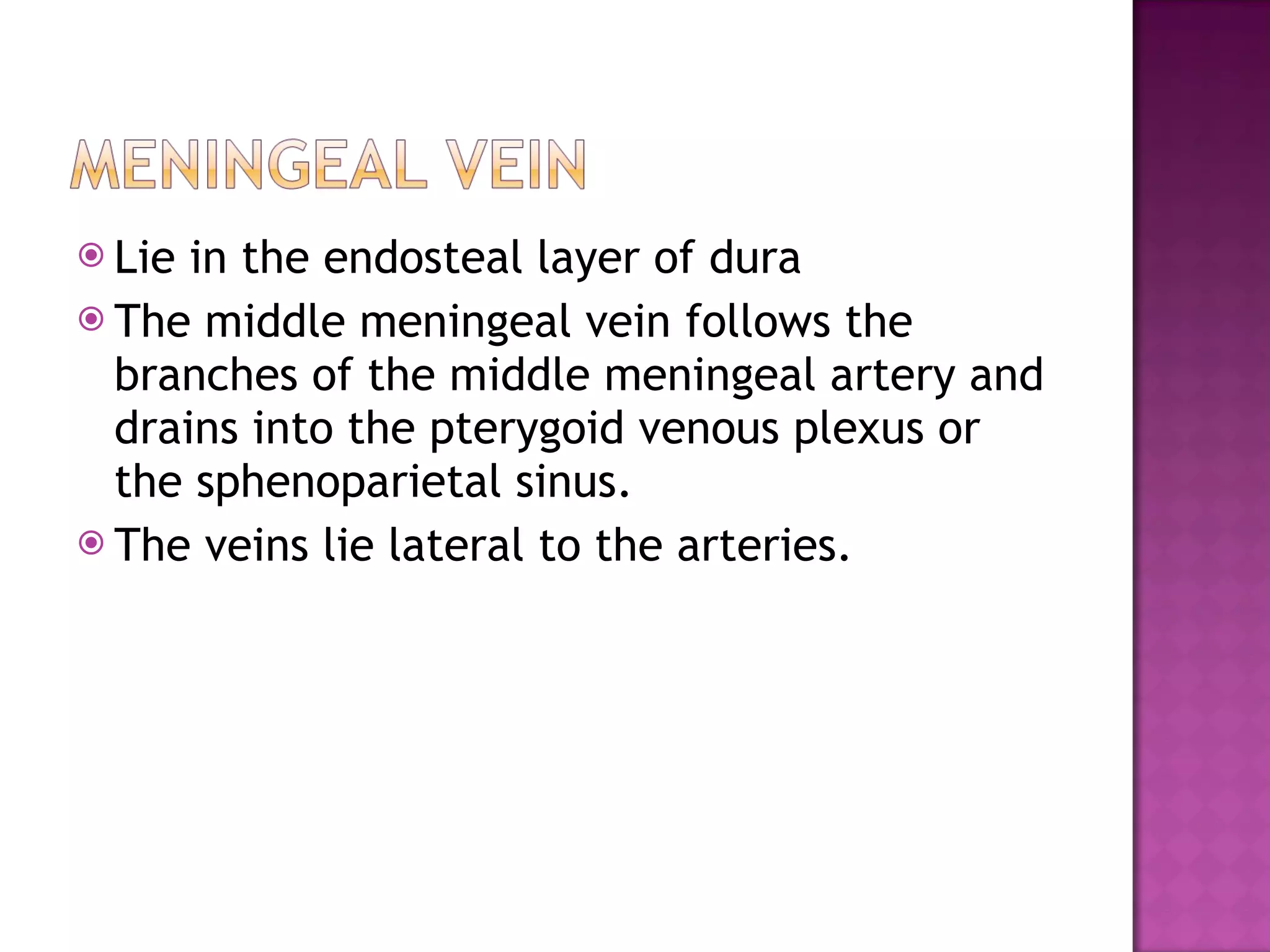 MENINGEAL VEIN

Lie in the endosteal layer of dura

The middle meningeal vein follows the branches of the middle meningeal artery and drains into the pterygoid venous plexus or the sphenoparietal sinus.

The veins lie lateral to the arteries.